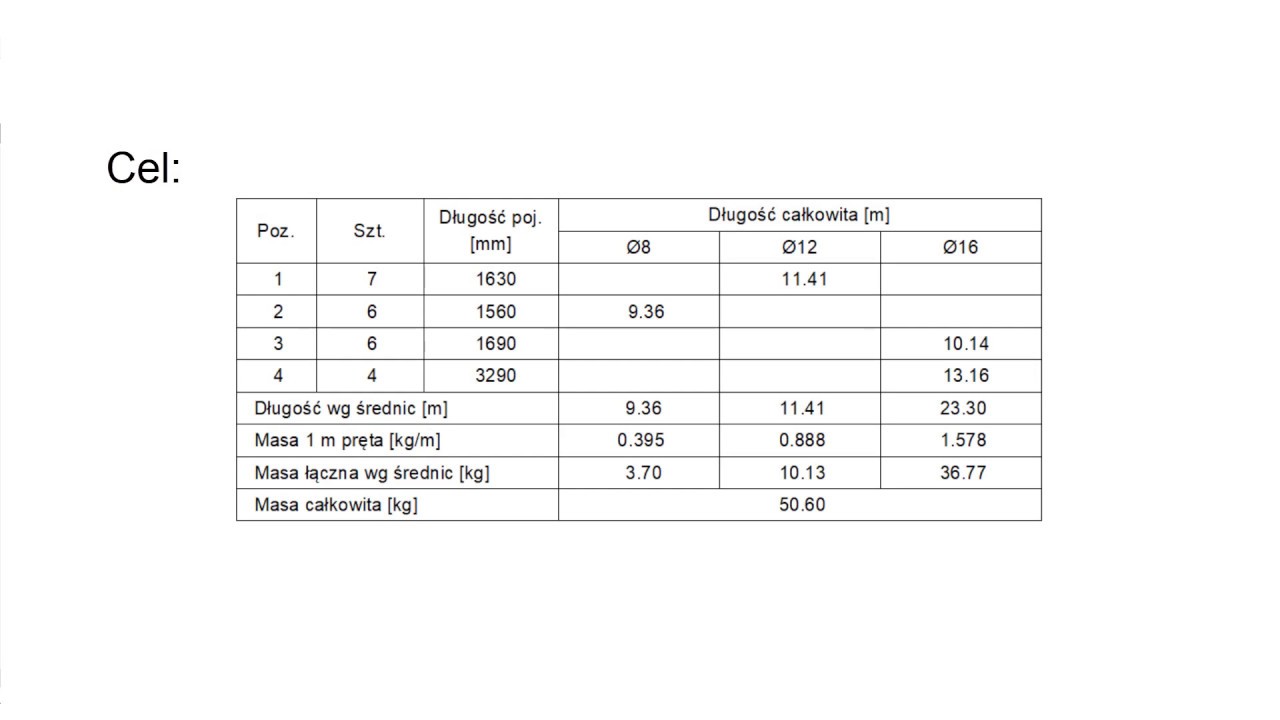 Cel:

| Poz. | Szt. | Długość poj. [mm] | Długość całkowita [m] | | |
|---|---|---|---|---|---|
| | | | Ø8 | Ø12 | Ø16 |
| 1 | 7 | 1630 | | 11.41 | |
| 2 | 6 | 1560 | 9.36 | | |
| 3 | 6 | 1690 | | | 10.14 |
| 4 | 4 | 3290 | | | 13.16 |
| Długość wg średnic [m] | | | 9.36 | 11.41 | 23.30 |
| Masa 1 m pręta [kg/m] | | | 0.395 | 0.888 | 1.578 |
| Masa łączna wg średnic [kg] | | | 3.70 | 10.13 | 36.77 |
| Masa całkowita [kg] | | | 50.60 | | |